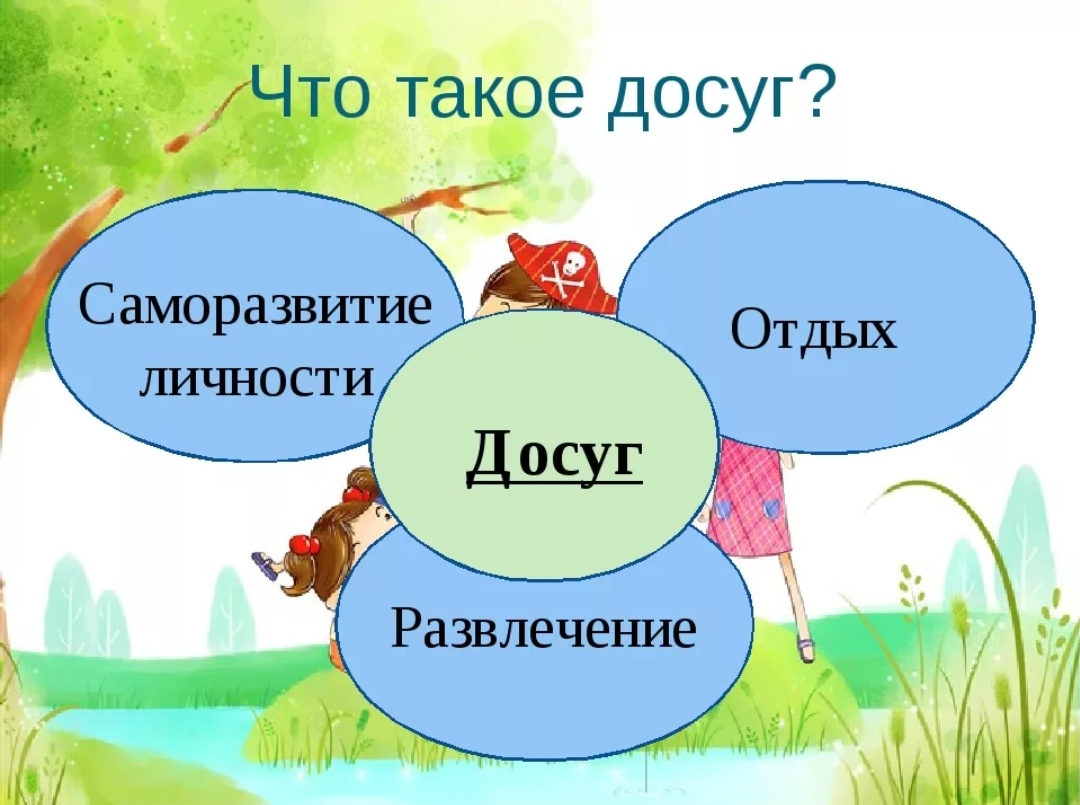 Что такое досуг?

Саморазвитие личности

Отдых

Досуг

Развлечение